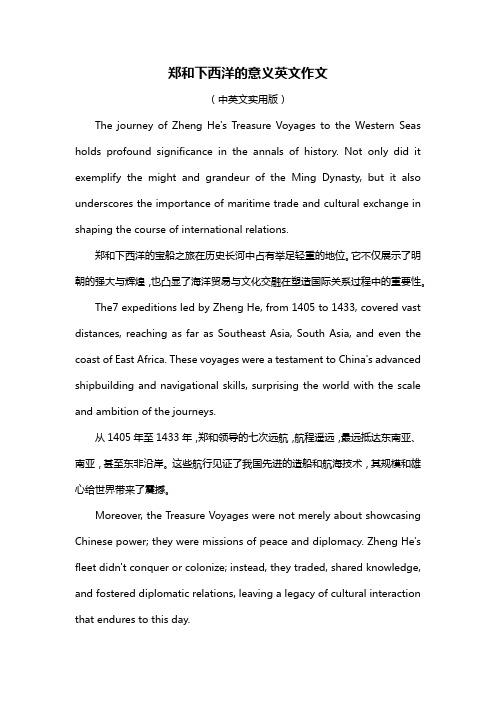 郑和下西洋的意义英文作文

（中英文实用版）

The journey of Zheng He's Treasure Voyages to the Western Seas holds profound significance in the annals of history. Not only did it exemplify the might and grandeur of the Ming Dynasty, but it also underscores the importance of maritime trade and cultural exchange in shaping the course of international relations.

郑和下西洋的宝船之旅在历史长河中占有举足轻重的地位。它不仅展示了明朝的强大与辉煌，也凸显了海洋贸易与文化交融在塑造国际关系过程中的重要性。

The7 expeditions led by Zheng He, from 1405 to 1433, covered vast distances, reaching as far as Southeast Asia, South Asia, and even the coast of East Africa. These voyages were a testament to China's advanced shipbuilding and navigational skills, surprising the world with the scale and ambition of the journeys.

从 1405 年至 1433 年，郑和领导的七次远航，航程遥远，最远抵达东南亚、南亚，甚至东非沿岸。这些航行见证了我国先进的造船和航海技术，其规模和雄心给世界带来了震撼。

Moreover, the Treasure Voyages were not merely about showcasing Chinese power; they were missions of peace and diplomacy. Zheng He's fleet didn't conquer or colonize; instead, they traded, shared knowledge, and fostered diplomatic relations, leaving a legacy of cultural interaction that endures to this day.